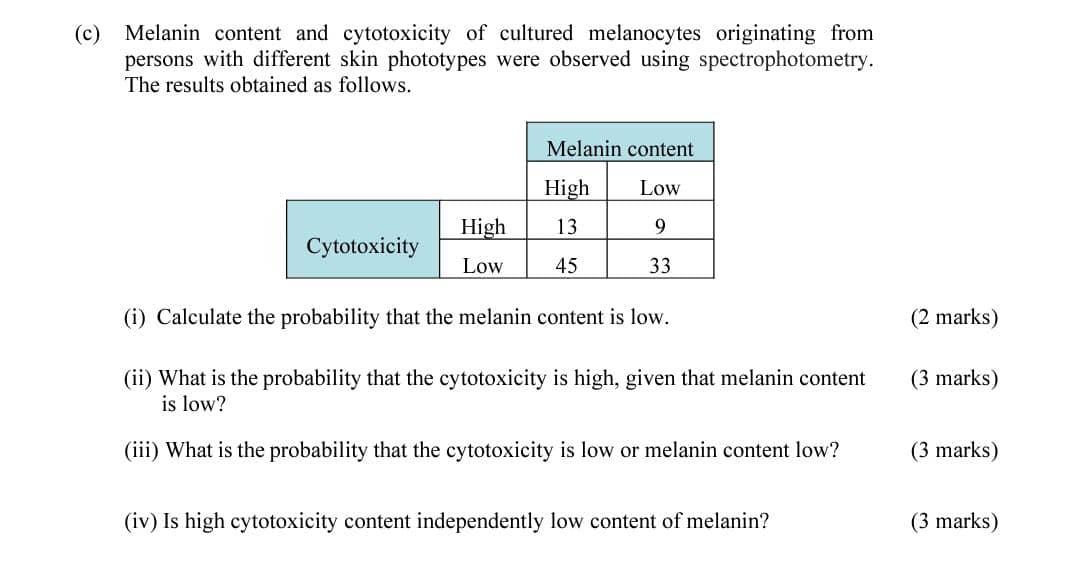 (c) Melanin content and cytotoxicity of cultured melanocytes originating from persons with different skin phototypes were observed using spectrophotometry. The results obtained as follows.

| | | Melanin content | |
|---|---|---|---|
| | | High | Low |
| Cytotoxicity | High | 13 | 9 |
| | Low | 45 | 33 |

(i) Calculate the probability that the melanin content is low. (2 marks)

(ii) What is the probability that the cytotoxicity is high, given that melanin content is low? (3 marks)

(iii) What is the probability that the cytotoxicity is low or melanin content low? (3 marks)

(iv) Is high cytotoxicity content independently low content of melanin? (3 marks)